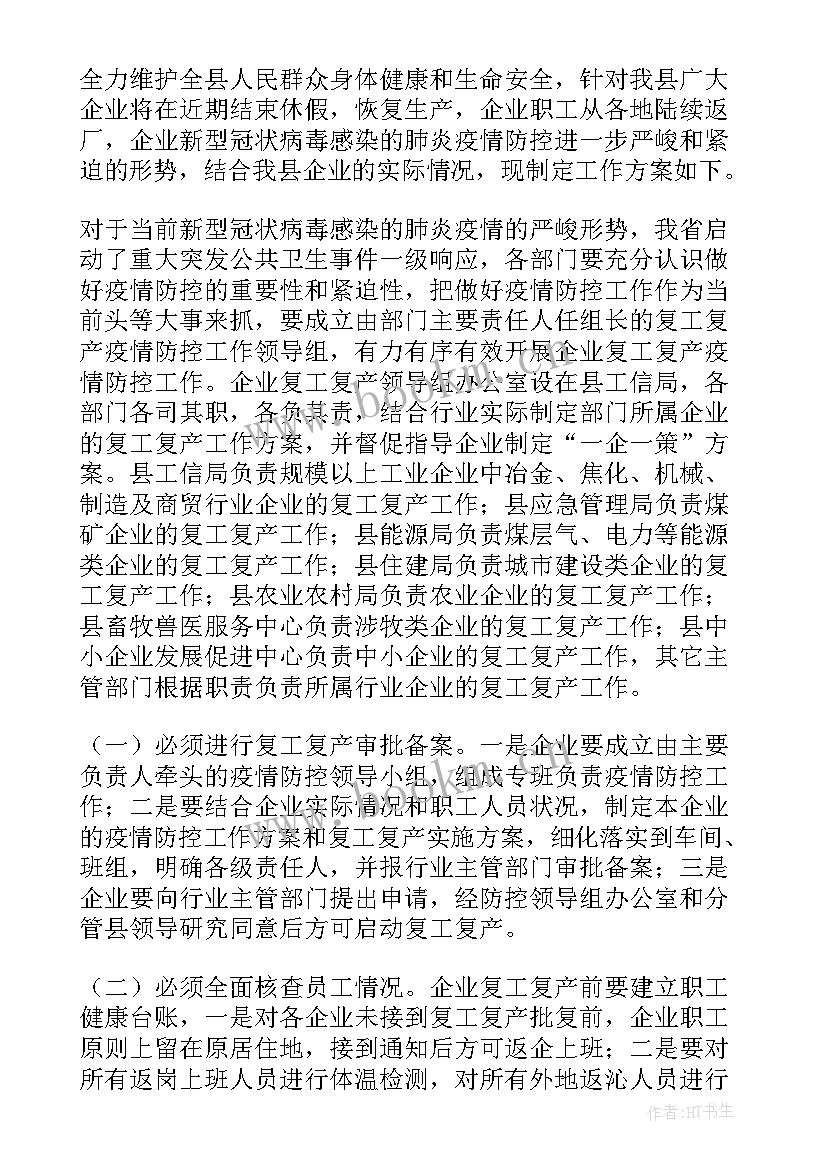 全力维护全县人民群众身体健康和生命安全，针对我县广大企业将在近期结束休假，恢复生产，企业职工从各地陆续返厂，企业新型冠状病毒感染的肺炎疫情防控进一步严峻和紧迫的形势，结合我县企业的实际情况，现制定工作方案如下。

对于当前新型冠状病毒感染的肺炎疫情的严峻形势，我省启动了重大突发公共卫生事件一级响应，各部门要充分认识做好疫情防控的重要性和紧迫性，把做好疫情防控工作作为当前头等大事来抓，要成立由部门主要责任人任组长的复工复产疫情防控工作领导组，有力有序有效开展企业复工复产疫情防控工作。企业复工复产领导组办公室设在县工信局，各部门各司其职，各负其责，结合行业实际制定部门所属企业的复工复产工作方案，并督促指导企业制定“一企一策”方案。县工信局负责规模以上工业企业中冶金、焦化、机械、制造及商贸行业企业的复工复产工作；县应急管理局负责煤矿企业的复工复产工作；县能源局负责煤层气、电力等能源类企业的复工复产工作；县住建局负责城市建设类企业的复工复产工作；县农业农村局负责农业企业的复工复产工作；县畜牧兽医服务中心负责涉牧类企业的复工复产工作；县中小企业发展促进中心负责中小企业的复工复产工作，其它主管部门根据职责负责所属行业企业的复工复产工作。

（一）必须进行复工复产审批备案。一是企业要成立由主要负责人牵头的疫情防控领导小组，组成专班负责疫情防控工作；二是要结合企业实际情况和职工人员状况，制定本企业的疫情防控工作方案和复工复产实施方案，细化落实到车间、班组，明确各级责任人，并报行业主管部门审批备案；三是企业要向行业主管部门提出申请，经防控领导组办公室和分管县领导研究同意后方可启动复工复产。

（二）必须全面核查员工情况。企业复工复产前要建立职工健康台账，一是对各企业未接到复工复产批复前，企业职工原则上留在原居住地，接到通知后方可返企上班；二是要对所有返岗上班人员进行体温检测，对所有外地返沁人员进行

作者：HT书生